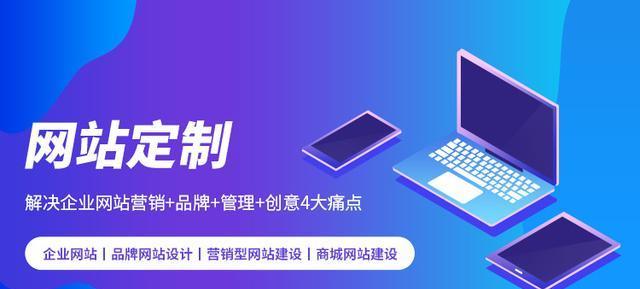 网站定制

解决企业网站营销+品牌+管理+创意4大痛点

企业网站 | 品牌网站设计 | 营销型网站建设 | 商城网站建设